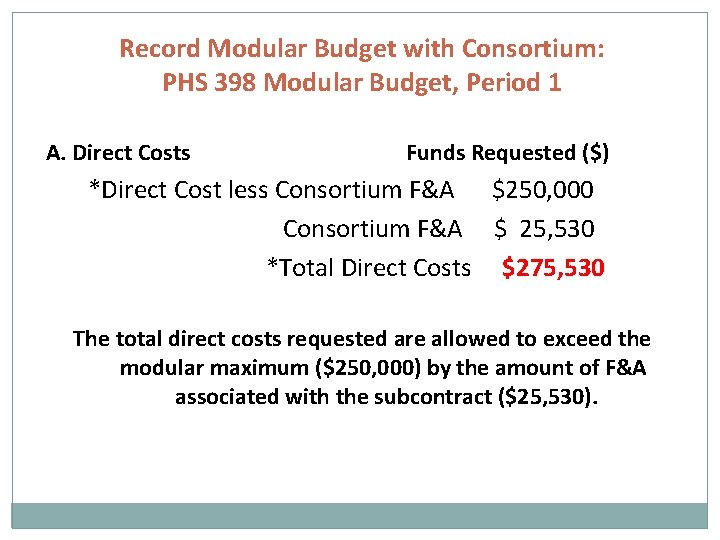 Record Modular Budget with Consortium:
PHS 398 Modular Budget, Period 1

A. Direct Costs Funds Requested ($)

*Direct Cost less Consortium F&A $250,000

Consortium F&A $ 25,530

*Total Direct Costs $275,530

The total direct costs requested are allowed to exceed the modular maximum ($250,000) by the amount of F&A associated with the subcontract ($25,530).